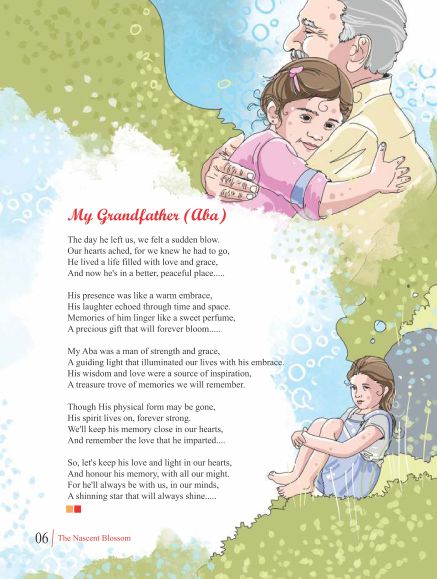 My Grandfather (Aba)

The day he left us, we felt a sudden blow.
Our hearts ached, for we knew he had to go,
He lived a life filled with love and grace,
And now he's in a better, peaceful place.....

His presence was like a warm embrace,
His laughter echoed through time and space.
Memories of him linger like a sweet perfume,
A precious gift that will forever bloom.....

My Aba was a man of strength and grace,
A guiding light that illuminated our lives with his embrace.
His wisdom and love were a source of inspiration,
A treasure trove of memories we will remember.

Though His physical form may be gone,
His spirit lives on, forever strong.
We'll keep his memory close in our hearts,
And remember the love that he imparted....

So, let's keep his love and light in our hearts,
And honour his memory, with all our might.
For he'll always be with us, in our minds,
A shinning star that will always shine.....

06 | The Nascent Blossom